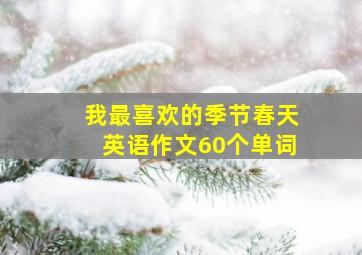 我最喜欢的季节春天
英语作文60个单词